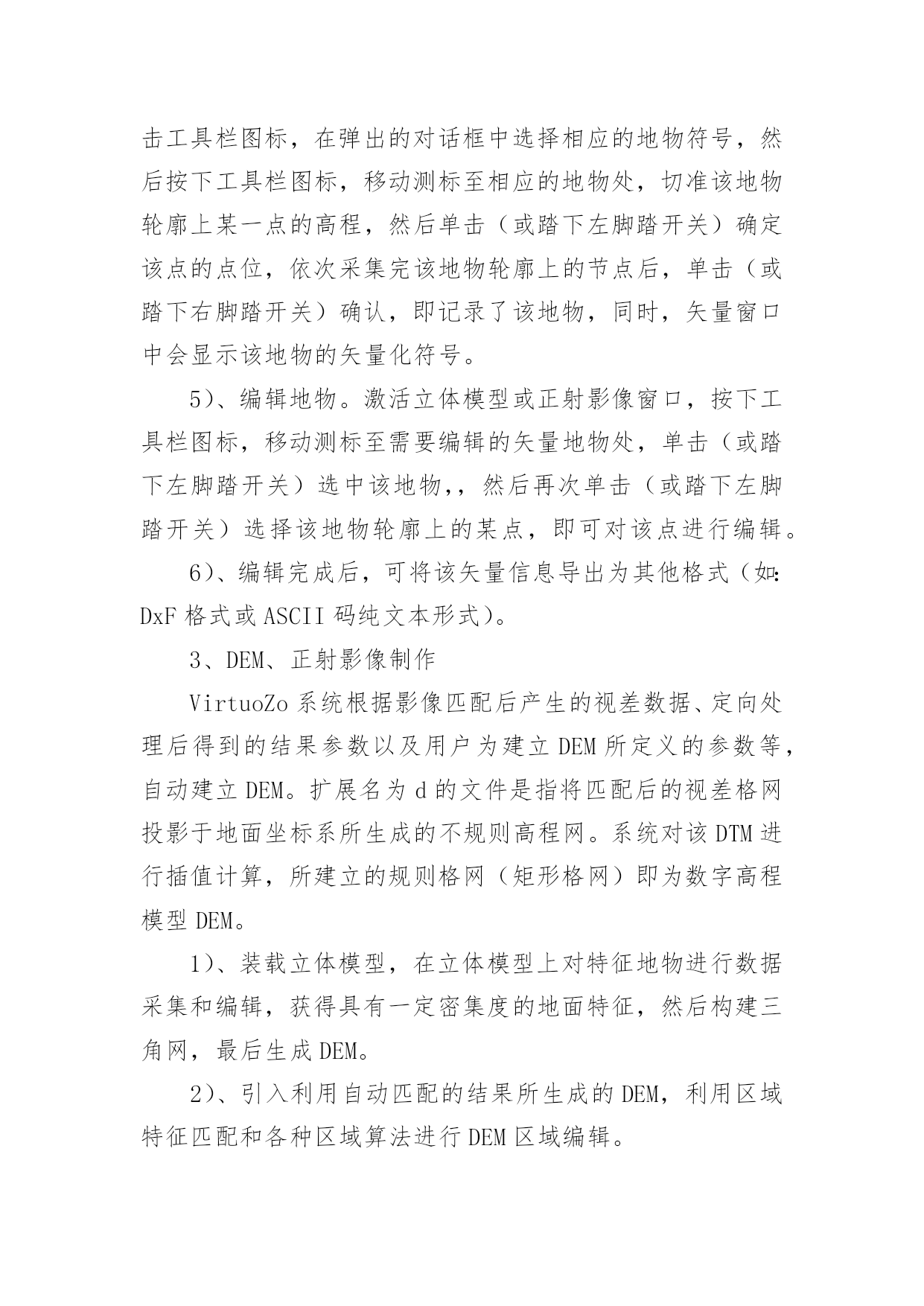 击工具栏图标，在弹出的对话框中选择相应的地物符号，然后按下工具栏图标，移动测标至相应的地物处，切准该地物轮廓上某一点的高程，然后单击（或踏下左脚踏开关）确定该点的点位，依次采集完该地物轮廓上的节点后，单击（或踏下右脚踏开关）确认，即记录了该地物，同时，矢量窗口中会显示该地物的矢量化符号。

5)、编辑地物。激活立体模型或正射影像窗口，按下工具栏图标，移动测标至需要编辑的矢量地物处，单击（或踏下左脚踏开关）选中该地物,，然后再次单击（或踏下左脚踏开关）选择该地物轮廓上的某点，即可对该点进行编辑。

6)、编辑完成后，可将该矢量信息导出为其他格式（如:DxF 格式或 ASCII 码纯文本形式)。

3、DEM、正射影像制作

VirtuoZo 系统根据影像匹配后产生的视差数据、定向处理后得到的结果参数以及用户为建立 DEM 所定义的参数等，自动建立 DEM。扩展名为 d 的文件是指将匹配后的视差格网投影于地面坐标系所生成的不规则高程网。系统对该 DTM 进行插值计算，所建立的规则格网（矩形格网）即为数字高程模型 DEM。

1)、装载立体模型，在立体模型上对特征地物进行数据采集和编辑，获得具有一定密集度的地面特征，然后构建三角网，最后生成 DEM。

2)、引入利用自动匹配的结果所生成的 DEM，利用区域特征匹配和各种区域算法进行 DEM 区域编辑。